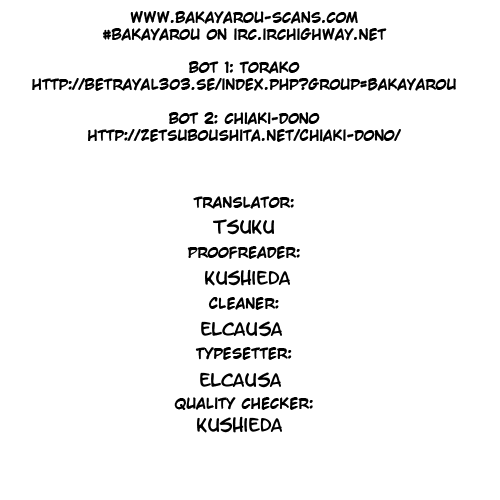 WWW.BAKAYAROU-SCANS.COM
#BAKAYAROU ON IRC.IRCHIGHWAY.NET

BOT 1: TORAKO
HTTP://BETRAYAL303.SE/INDEX.PHP?GROUP=BAKAYAROU

BOT 2: CHIAKI-DONO
HTTP://ZETSUBOUSHITA.NET/CHIAKI-DONO/

TRANSLATOR:
TSUKU
PROOFREADER:
KUSHIEDA
CLEANER:
ELCAUSA
TYPESETTER:
ELCAUSA
QUALITY CHECKER:
KUSHIEDA